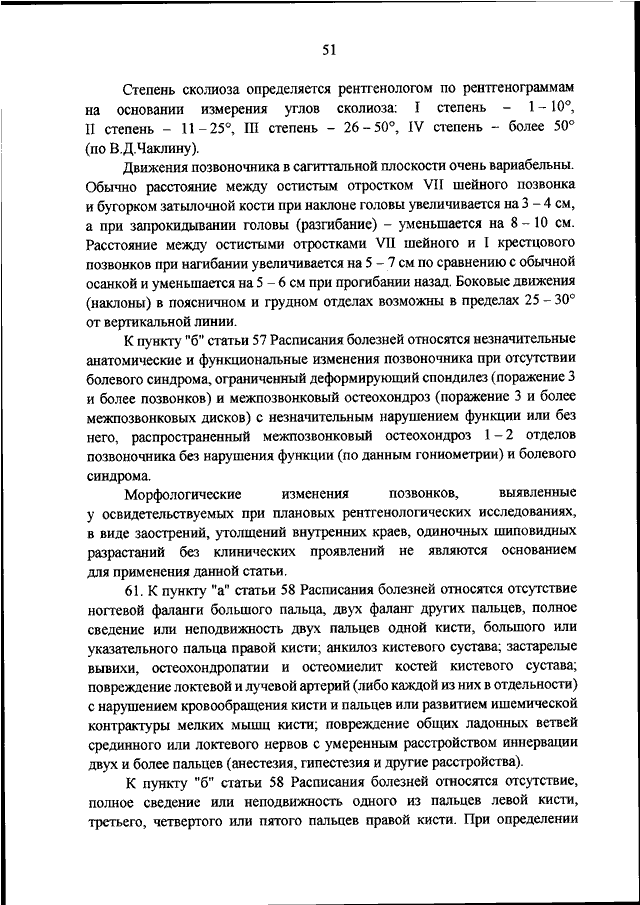 51

Степень сколиоза определяется рентгенологом по рентгенограммам на основании измерения углов сколиоза: I степень – 1 – 10°, II степень – 11 – 25°, III степень – 26 – 50°, IV степень – более 50° (по В.Д.Чаклину).

Движения позвоночника в сагиттальной плоскости очень вариабельны. Обычно расстояние между остистым отростком VII шейного позвонка и бугорком затылочной кости при наклоне головы увеличивается на 3 – 4 см, а при запрокидывании головы (разгибание) – уменьшается на 8 – 10 см. Расстояние между остистыми отростками VII шейного и I крестцового позвонков при нагибании увеличивается на 5 – 7 см по сравнению с обычной осанкой и уменьшается на 5 – 6 см при прогибании назад. Боковые движения (наклоны) в поясничном и грудном отделах возможны в пределах 25 – 30° от вертикальной линии.

К пункту "б" статьи 57 Расписания болезней относятся незначительные анатомические и функциональные изменения позвоночника при отсутствии болевого синдрома, ограниченный деформирующий спондилез (поражение 3 и более позвонков) и межпозвонковый остеохондроз (поражение 3 и более межпозвонковых дисков) с незначительным нарушением функции или без него, распространенный межпозвонковый остеохондроз 1 – 2 отделов позвоночника без нарушения функции (по данным гониометрии) и болевого синдрома.

Морфологические изменения позвонков, выявленные у освидетельствуемых при плановых рентгенологических исследованиях, в виде заострений, утолщений внутренних краев, одиночных шиповидных разрастаний без клинических проявлений не являются основанием для применения данной статьи.

61. К пункту "а" статьи 58 Расписания болезней относятся отсутствие ногтевой фаланги большого пальца, двух фаланг других пальцев, полное сведение или неподвижность двух пальцев одной кисти, большого или указательного пальца правой кисти; анкилоз кистевого сустава; застарелые вывихи, остеохондропатии и остеомиелит костей кистевого сустава; повреждение локтевой и лучевой артерий (либо каждой из них в отдельности) с нарушением кровообращения кисти и пальцев или развитием ишемической контрактуры мелких мышц кисти; повреждение общих ладонных ветвей срединного или локтевого нервов с умеренным расстройством иннервации двух и более пальцев (анестезия, гипестезия и другие расстройства).

К пункту "б" статьи 58 Расписания болезней относятся отсутствие, полное сведение или неподвижность одного из пальцев левой кисти, третьего, четвертого или пятого пальцев правой кисти. При определении